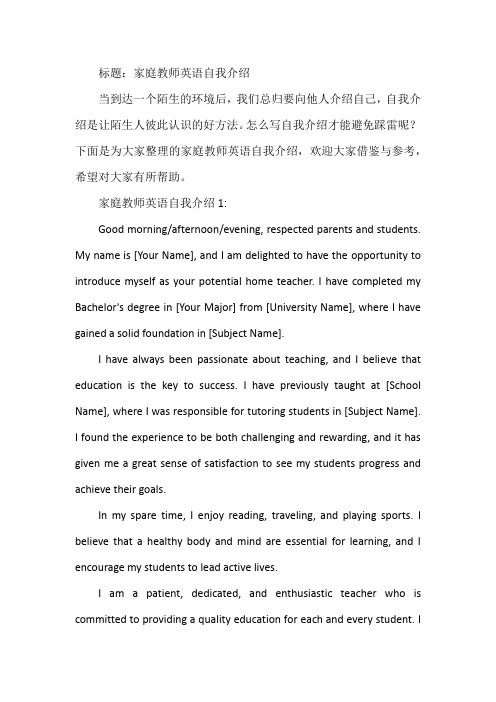 标题：家庭教师英语自我介绍

当到达一个陌生的环境后，我们总归要向他人介绍自己，自我介绍是让陌生人彼此认识的好方法。怎么写自我介绍才能避免踩雷呢？下面是为大家整理的家庭教师英语自我介绍，欢迎大家借鉴与参考，希望对大家有所帮助。

家庭教师英语自我介绍 1:

Good morning/afternoon/evening, respected parents and students. My name is [Your Name], and I am delighted to have the opportunity to introduce myself as your potential home teacher. I have completed my Bachelor's degree in [Your Major] from [University Name], where I have gained a solid foundation in [Subject Name].

I have always been passionate about teaching, and I believe that education is the key to success. I have previously taught at [School Name], where I was responsible for tutoring students in [Subject Name]. I found the experience to be both challenging and rewarding, and it has given me a great sense of satisfaction to see my students progress and achieve their goals.

In my spare time, I enjoy reading, traveling, and playing sports. I believe that a healthy body and mind are essential for learning, and I encourage my students to lead active lives.

I am a patient, dedicated, and enthusiastic teacher who is committed to providing a quality education for each and every student. I